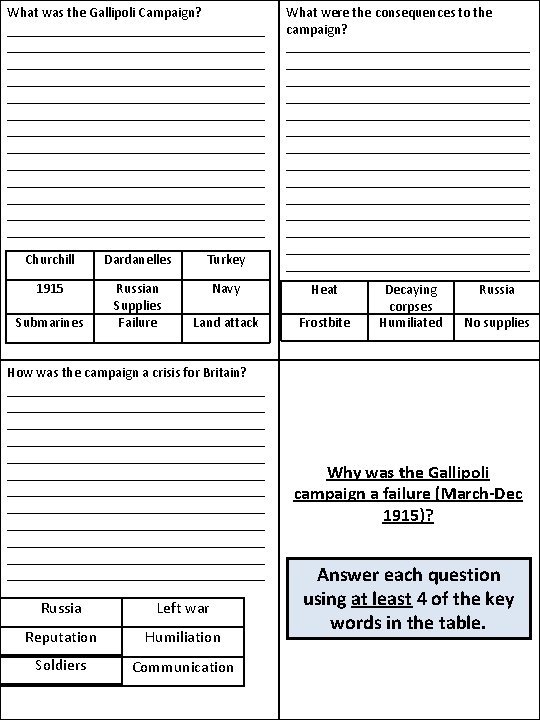 What was the Gallipoli Campaign?

| Churchill | Dardanelles | Turkey |
|---|---|---|
| 1915 | Russian Supplies | Navy |
| Submarines | Failure | Land attack |

What were the consequences to the campaign?

| Heat | Decaying corpses | Russia |
|---|---|---|
| Frostbite | Humiliated | No supplies |

How was the campaign a crisis for Britain?

| Russia | Left war |
|---|---|
| Reputation | Humiliation |
| Soldiers | Communication |

Why was the Gallipoli campaign a failure (March-Dec 1915)?

Answer each question using at least 4 of the key words in the table.